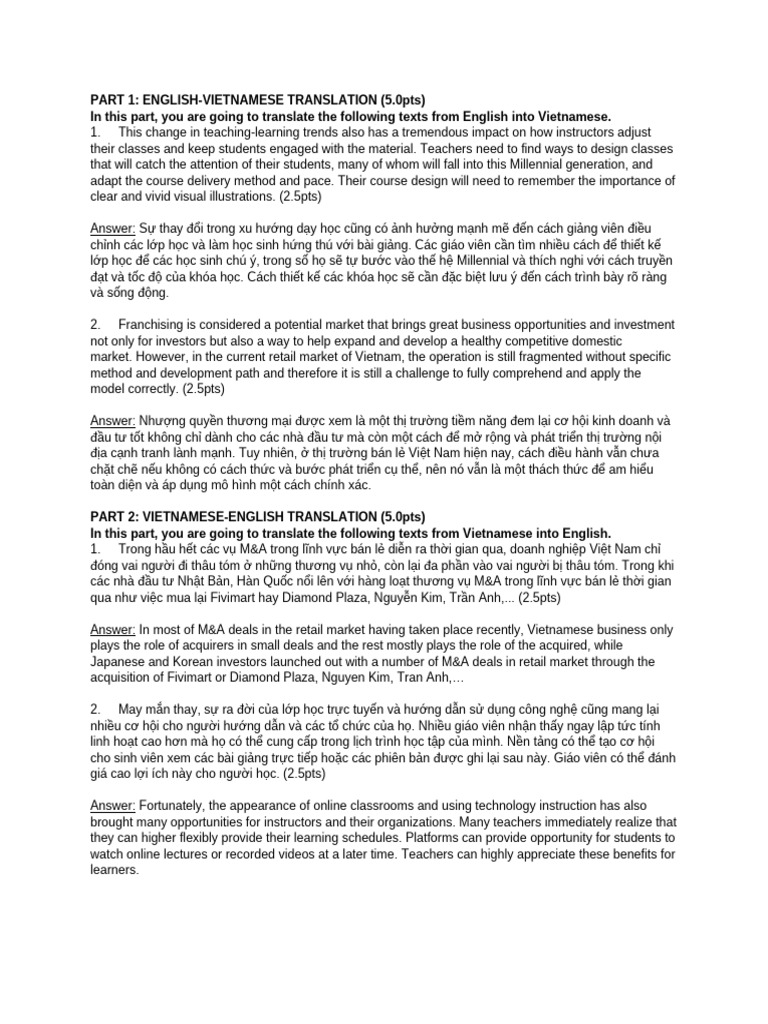 PART 1: ENGLISH-VIETNAMESE TRANSLATION (5.0pts)
In this part, you are going to translate the following texts from English into Vietnamese.
1. This change in teaching-learning trends also has a tremendous impact on how instructors adjust their classes and keep students engaged with the material. Teachers need to find ways to design classes that will catch the attention of their students, many of whom will fall into this Millennial generation, and adapt the course delivery method and pace. Their course design will need to remember the importance of clear and vivid visual illustrations. (2.5pts)

Answer: Sự thay đổi trong xu hướng dạy học cũng có ảnh hưởng mạnh mẽ đến cách giảng viên điều chỉnh các lớp học và làm học sinh hứng thú với bài giảng. Các giáo viên cần tìm nhiều cách để thiết kế lớp học để các học sinh chú ý, trong số họ sẽ tự bước vào thế hệ Millennial và thích nghi với cách truyền đạt và tốc độ của khóa học. Cách thiết kế các khóa học sẽ cần đặc biệt lưu ý đến cách trình bày rõ ràng và sống động.

2. Franchising is considered a potential market that brings great business opportunities and investment not only for investors but also a way to help expand and develop a healthy competitive domestic market. However, in the current retail market of Vietnam, the operation is still fragmented without specific method and development path and therefore it is still a challenge to fully comprehend and apply the model correctly. (2.5pts)

Answer: Nhượng quyền thương mại được xem là một thị trường tiềm năng đem lại cơ hội kinh doanh và đầu tư tốt không chỉ dành cho các nhà đầu tư mà còn một cách để mở rộng và phát triển thị trường nội địa cạnh tranh lành mạnh. Tuy nhiên, ở thị trường bán lẻ Việt Nam hiện nay, cách điều hành vẫn chưa chặt chẽ nếu không có cách thức và bước phát triển cụ thể, nên nó vẫn là một thách thức để am hiểu toàn diện và áp dụng mô hình một cách chính xác.

PART 2: VIETNAMESE-ENGLISH TRANSLATION (5.0pts)
In this part, you are going to translate the following texts from Vietnamese into English.
1. Trong hầu hết các vụ M&A trong lĩnh vực bán lẻ diễn ra thời gian qua, doanh nghiệp Việt Nam chỉ đóng vai người đi thâu tóm ở những thương vụ nhỏ, còn lại đa phần vào vai người bị thâu tóm. Trong khi các nhà đầu tư Nhật Bản, Hàn Quốc nổi lên với hàng loạt thương vụ M&A trong lĩnh vực bán lẻ thời gian qua như việc mua lại Fivimart hay Diamond Plaza, Nguyễn Kim, Trần Anh,... (2.5pts)

Answer: In most of M&A deals in the retail market having taken place recently, Vietnamese business only plays the role of acquirers in small deals and the rest mostly plays the role of the acquired, while Japanese and Korean investors launched out with a number of M&A deals in retail market through the acquisition of Fivimart or Diamond Plaza, Nguyen Kim, Tran Anh,…

2. May mắn thay, sự ra đời của lớp học trực tuyến và hướng dẫn sử dụng công nghệ cũng mang lại nhiều cơ hội cho người hướng dẫn và các tổ chức của họ. Nhiều giáo viên nhận thấy ngay lập tức tính linh hoạt cao hơn mà họ có thể cung cấp trong lịch trình học tập của mình. Nền tảng có thể tạo cơ hội cho sinh viên xem các bài giảng trực tiếp hoặc các phiên bản được ghi lại sau này. Giáo viên có thể đánh giá cao lợi ích này cho người học. (2.5pts)

Answer: Fortunately, the appearance of online classrooms and using technology instruction has also brought many opportunities for instructors and their organizations. Many teachers immediately realize that they can higher flexibly provide their learning schedules. Platforms can provide opportunity for students to watch online lectures or recorded videos at a later time. Teachers can highly appreciate these benefits for learners.